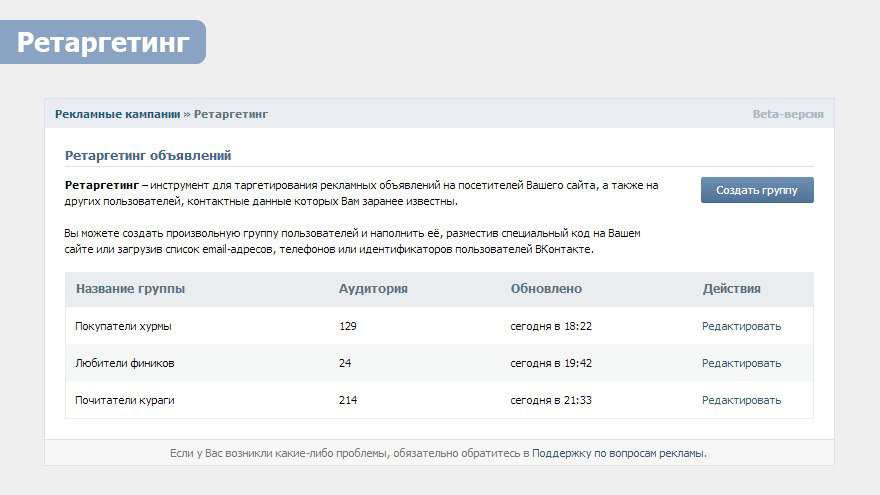 Ретаргетинг

Рекламные кампании » Ретаргетинг

Beta-версия

Ретаргетинг объявлений

Ретаргетинг – инструмент для таргетирования рекламных объявлений на посетителей Вашего сайта, а также на других пользователей, контактные данные которых Вам заранее известны.

Создать группу

Вы можете создать произвольную группу пользователей и наполнить её, разместив специальный код на Вашем сайте или загрузив список email-адресов, телефонов или идентификаторов пользователей ВКонтакте.

| Название группы | Аудитория | Обновлено | Действия |
|---|---|---|---|
| Покупатели хурмы | 129 | сегодня в 18:22 | Редактировать |
| Любители фиников | 24 | сегодня в 19:42 | Редактировать |
| Почитатели кураги | 214 | сегодня в 21:33 | Редактировать |

Если у Вас возникли какие-либо проблемы, обязательно обратитесь в Поддержку по вопросам рекламы.